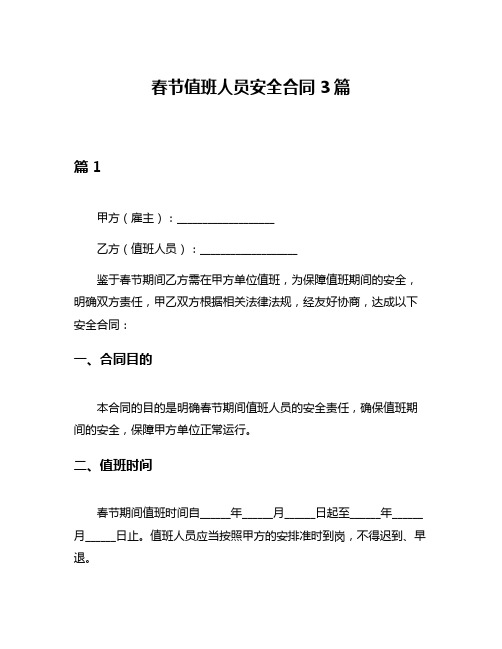 春节值班人员安全合同 3 篇

篇 1

甲方（雇主）：________________

乙方（值班人员）：________________

鉴于春节期间乙方需在甲方单位值班，为保障值班期间的安全，明确双方责任，甲乙双方根据相关法律法规，经友好协商，达成以下安全合同：

一、合同目的

本合同的目的是明确春节期间值班人员的安全责任，确保值班期间的安全，保障甲方单位正常运行。

二、值班时间

春节期间值班时间自_____年_____月_____日起至_____年_____月_____日止。值班人员应当按照甲方的安排准时到岗，不得迟到、早退。